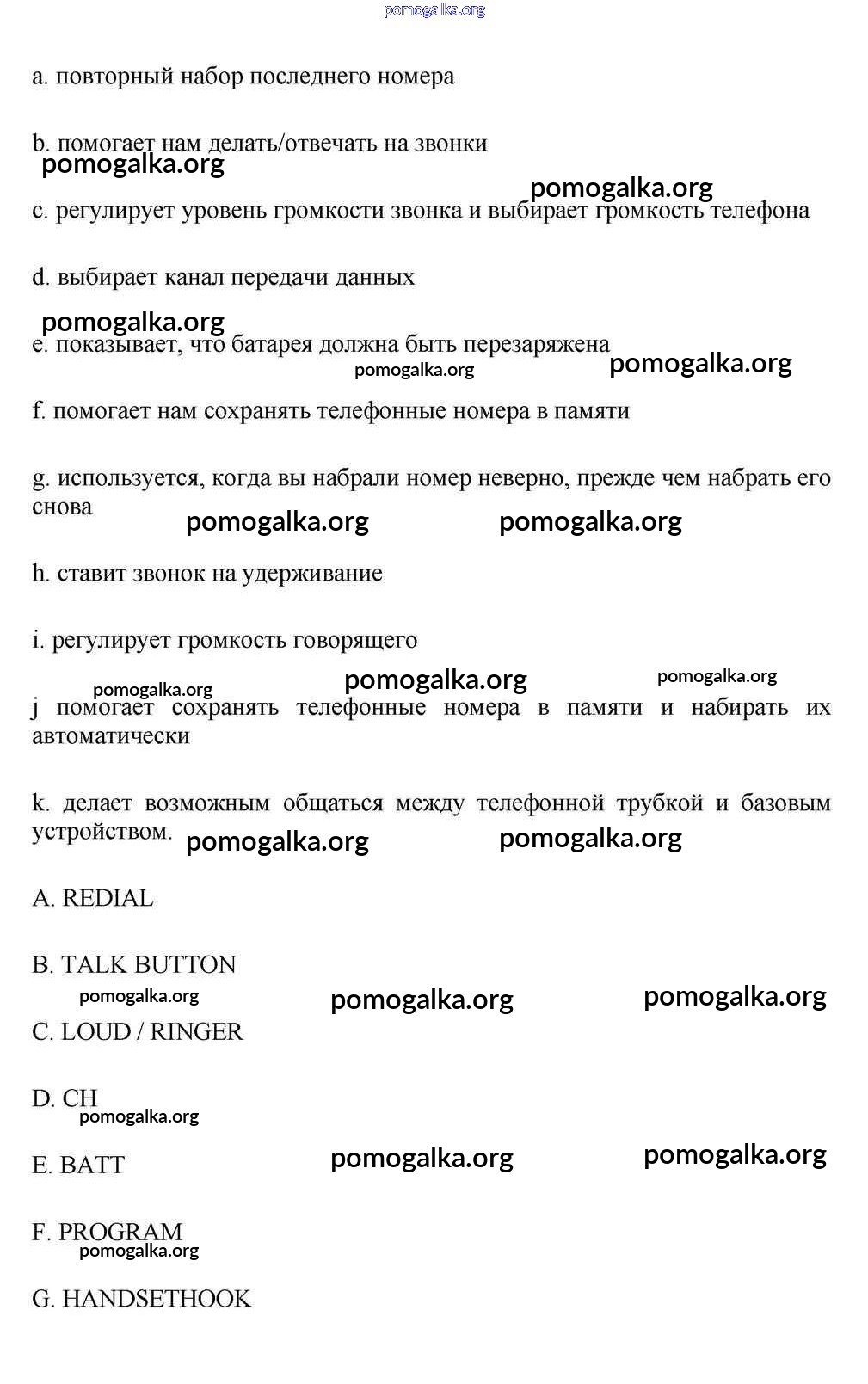 pomogalka.org

a. повторный набор последнего номера

b. помогает нам делать/отвечать на звонки

pomogalka.org

pomogalka.org

c. регулирует уровень громкости звонка и выбирает громкость телефона

d. выбирает канал передачи данных

pomogalka.org

e. показывает, что батарея должна быть перезаряжена

pomogalka.org pomogalka.org

f. помогает нам сохранять телефонные номера в памяти

g. используется, когда вы набрали номер неверно, прежде чем набрать его снова

pomogalka.org pomogalka.org

h. ставит звонок на удерживание

i. регулирует громкость говорящего

pomogalka.org pomogalka.org pomogalka.org

j помогает сохранять телефонные номера в памяти и набирать их автоматически

k. делает возможным общаться между телефонной трубкой и базовым устройством.

pomogalka.org pomogalka.org

A. REDIAL

B. TALK BUTTON

pomogalka.org pomogalka.org pomogalka.org

C. LOUD / RINGER

D. CH

pomogalka.org

E. BATT

pomogalka.org pomogalka.org

F. PROGRAM

pomogalka.org

G. HANDSETHOOK